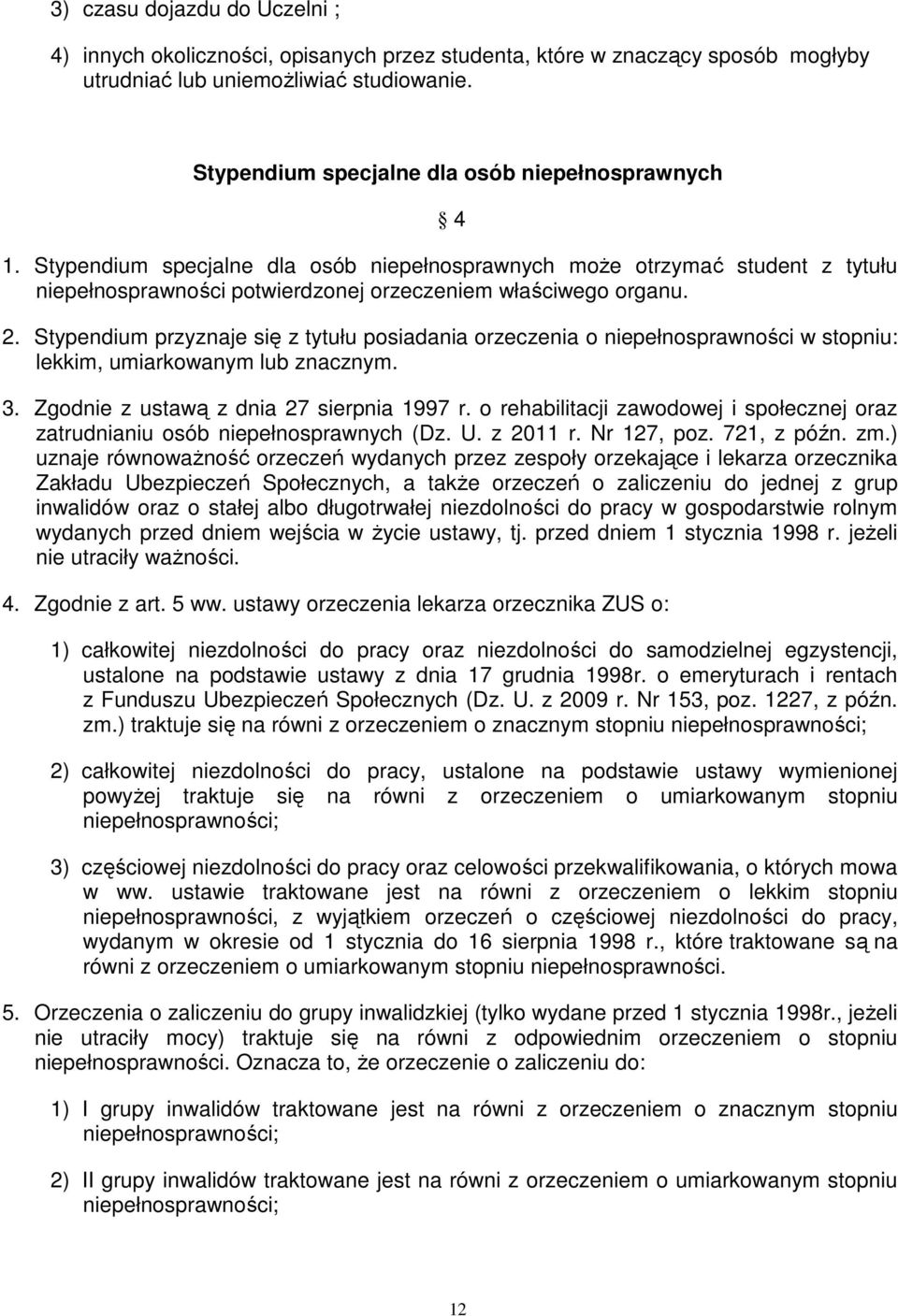 3) czasu dojazdu do Uczelni ;

4) innych okoliczności, opisanych przez studenta, które w znaczący sposób mogłyby utrudniać lub uniemożliwiać studiowanie.

Stypendium specjalne dla osób niepełnosprawnych

§ 4

1. Stypendium specjalne dla osób niepełnosprawnych może otrzymać student z tytułu niepełnosprawności potwierdzonej orzeczeniem właściwego organu.

2. Stypendium przyznaje się z tytułu posiadania orzeczenia o niepełnosprawności w stopniu: lekkim, umiarkowanym lub znacznym.

3. Zgodnie z ustawą z dnia 27 sierpnia 1997 r. o rehabilitacji zawodowej i społecznej oraz zatrudnianiu osób niepełnosprawnych (Dz. U. z 2011 r. Nr 127, poz. 721, z późn. zm.) uznaje równoważność orzeczeń wydanych przez zespoły orzekające i lekarza orzecznika Zakładu Ubezpieczeń Społecznych, a także orzeczeń o zaliczeniu do jednej z grup inwalidów oraz o stałej albo długotrwałej niezdolności do pracy w gospodarstwie rolnym wydanych przed dniem wejścia w życie ustawy, tj. przed dniem 1 stycznia 1998 r. jeżeli nie utraciły ważności.

4. Zgodnie z art. 5 ww. ustawy orzeczenia lekarza orzecznika ZUS o:

1) całkowitej niezdolności do pracy oraz niezdolności do samodzielnej egzystencji, ustalone na podstawie ustawy z dnia 17 grudnia 1998r. o emeryturach i rentach z Funduszu Ubezpieczeń Społecznych (Dz. U. z 2009 r. Nr 153, poz. 1227, z późn. zm.) traktuje się na równi z orzeczeniem o znacznym stopniu niepełnosprawności;

2) całkowitej niezdolności do pracy, ustalone na podstawie ustawy wymienionej powyżej traktuje się na równi z orzeczeniem o umiarkowanym stopniu niepełnosprawności;

3) częściowej niezdolności do pracy oraz celowości przekwalifikowania, o których mowa w ww. ustawie traktowane jest na równi z orzeczeniem o lekkim stopniu niepełnosprawności, z wyjątkiem orzeczeń o częściowej niezdolności do pracy, wydanym w okresie od 1 stycznia do 16 sierpnia 1998 r., które traktowane są na równi z orzeczeniem o umiarkowanym stopniu niepełnosprawności.

5. Orzeczenia o zaliczeniu do grupy inwalidzkiej (tylko wydane przed 1 stycznia 1998r., jeżeli nie utraciły mocy) traktuje się na równi z odpowiednim orzeczeniem o stopniu niepełnosprawności. Oznacza to, że orzeczenie o zaliczeniu do:

1) I grupy inwalidów traktowane jest na równi z orzeczeniem o znacznym stopniu niepełnosprawności;

2) II grupy inwalidów traktowane jest na równi z orzeczeniem o umiarkowanym stopniu niepełnosprawności;

12